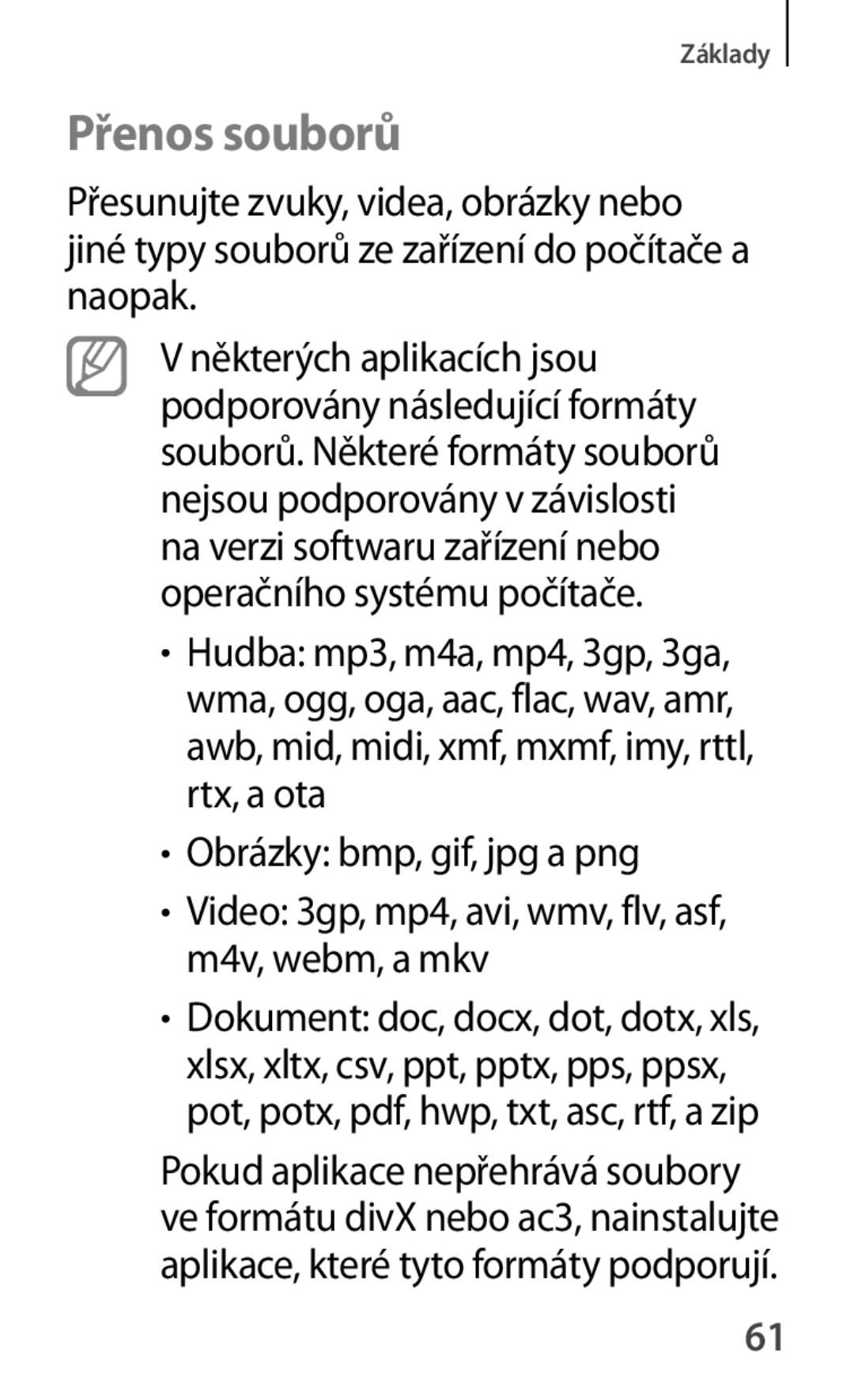 Základy

Přenos souborů

Přesunujte zvuky, videa, obrázky nebo jiné typy souborů ze zařízení do počítače a naopak.

V některých aplikacích jsou podporovány následující formáty souborů. Některé formáty souborů nejsou podporovány v závislosti na verzi softwaru zařízení nebo operačního systému počítače.

• Hudba: mp3, m4a, mp4, 3gp, 3ga, wma, ogg, oga, aac, flac, wav, amr, awb, mid, midi, xmf, mxmf, imy, rttl, rtx, a ota

• Obrázky: bmp, gif, jpg a png

• Video: 3gp, mp4, avi, wmv, flv, asf, m4v, webm, a mkv

• Dokument: doc, docx, dot, dotx, xls, xlsx, xltx, csv, ppt, pptx, pps, ppsx, pot, potx, pdf, hwp, txt, asc, rtf, a zip

Pokud aplikace nepřehrává soubory ve formátu divX nebo ac3, nainstalujte aplikace, které tyto formáty podporují.

61